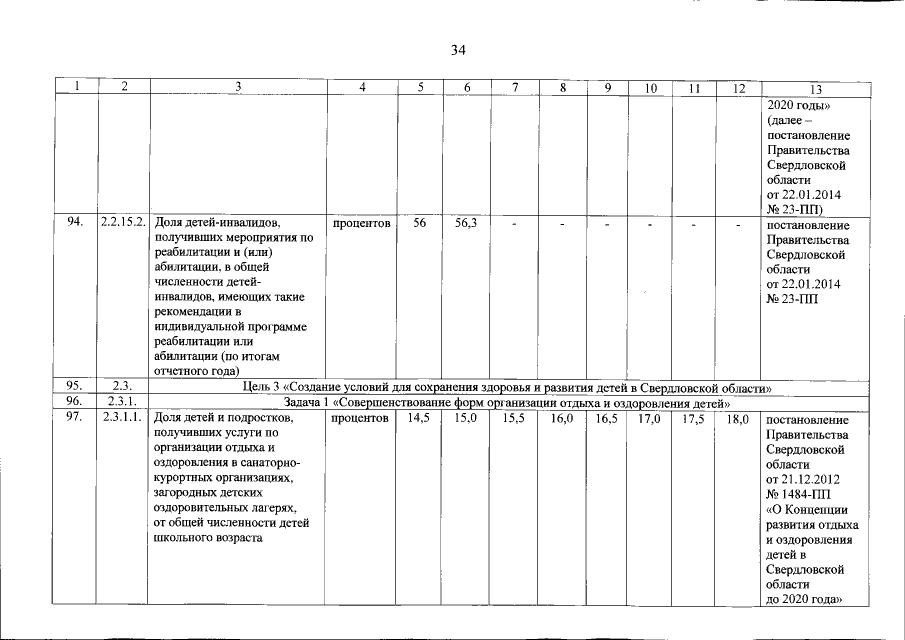 34

| 1 | 2 | 3 | 4 | 5 | 6 | 7 | 8 | 9 | 10 | 11 | 12 | 13 |
|---|---|---|---|---|---|---|---|---|---|---|---|---|
| | | | | | | | | | | | | 2020 годы» (далее – постановление Правительства Свердловской области от 22.01.2014 № 23-ПП) |
| 94. | 2.2.15.2. | Доля детей-инвалидов, получивших мероприятия по реабилитации и (или) абилитации, в общей численности детей-инвалидов, имеющих такие рекомендации в индивидуальной программе реабилитации или абилитации (по итогам отчетного года) | процентов | 56 | 56,3 | - | - | - | - | - | - | постановление Правительства Свердловской области от 22.01.2014 № 23-ПП |
| 95. | 2.3. | Цель 3 «Создание условий для сохранения здоровья и развития детей в Свердловской области» | | | | | | | | | | |
| 96. | 2.3.1. | Задача 1 «Совершенствование форм организации отдыха и оздоровления детей» | | | | | | | | | | |
| 97. | 2.3.1.1. | Доля детей и подростков, получивших услуги по организации отдыха и оздоровления в санаторно-курортных организациях, загородных детских оздоровительных лагерях, от общей численности детей школьного возраста | процентов | 14,5 | 15,0 | 15,5 | 16,0 | 16,5 | 17,0 | 17,5 | 18,0 | постановление Правительства Свердловской области от 21.12.2012 № 1484-ПП «О Концепции развития отдыха и оздоровления детей в Свердловской области до 2020 года» |